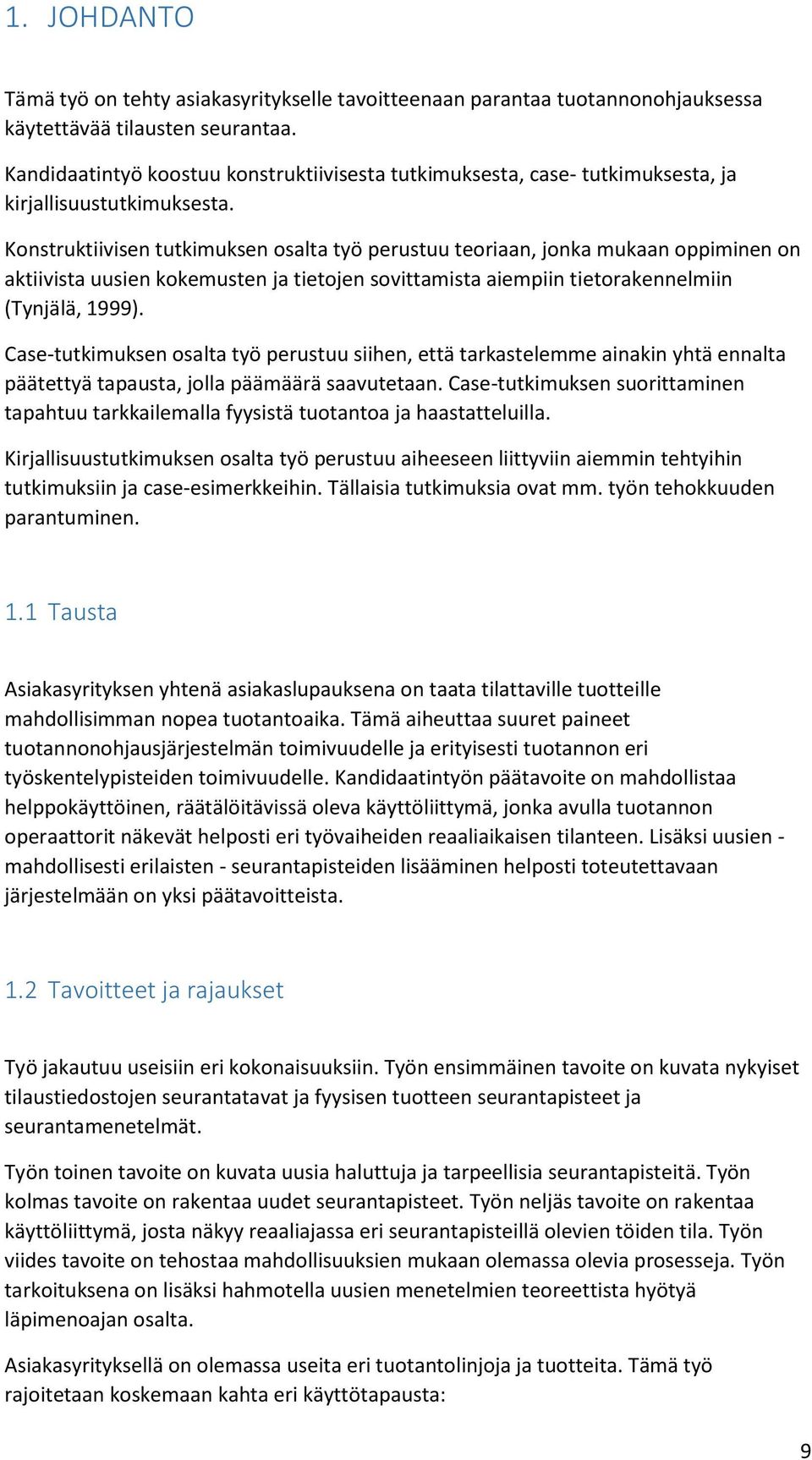 1. JOHDANTO

Tämä työ on tehty asiakasyritykselle tavoitteenaan parantaa tuotannonohjauksessa käytettävää tilausten seurantaa.

Kandidaatintyö koostuu konstruktiivisesta tutkimuksesta, case- tutkimuksesta, ja kirjallisuustutkimuksesta.

Konstruktiivisen tutkimuksen osalta työ perustuu teoriaan, jonka mukaan oppiminen on aktiivista uusien kokemusten ja tietojen sovittamista aiempiin tietorakennelmiin (Tynjälä, 1999).

Case-tutkimuksen osalta työ perustuu siihen, että tarkastelemme ainakin yhtä ennalta päätettyä tapausta, jolla päämäärä saavutetaan. Case-tutkimuksen suorittaminen tapahtuu tarkkailemalla fyysistä tuotantoa ja haastatteluilla.

Kirjallisuustutkimuksen osalta työ perustuu aiheeseen liittyviin aiemmin tehtyihin tutkimuksiin ja case-esimerkkeihin. Tällaisia tutkimuksia ovat mm. työn tehokkuuden parantuminen.

1.1 Tausta

Asiakasyrityksen yhtenä asiakaslupauksena on taata tilattaville tuotteille mahdollisimman nopea tuotantoaika. Tämä aiheuttaa suuret paineet tuotannonohjausjärjestelmän toimivuudelle ja erityisesti tuotannon eri työskentelypisteiden toimivuudelle. Kandidaatintyön päätavoite on mahdollistaa helppokäyttöinen, räätälöitävissä oleva käyttöliittymä, jonka avulla tuotannon operaattorit näkevät helposti eri työvaiheiden reaaliaikaisen tilanteen. Lisäksi uusien - mahdollisesti erilaisten - seurantapisteiden lisääminen helposti toteutettavaan järjestelmään on yksi päätavoitteista.

1.2 Tavoitteet ja rajaukset

Työ jakautuu useisiin eri kokonaisuuksiin. Työn ensimmäinen tavoite on kuvata nykyiset tilaustiedostojen seurantatavat ja fyysisen tuotteen seurantapisteet ja seurantamenetelmät.

Työn toinen tavoite on kuvata uusia haluttuja ja tarpeellisia seurantapisteitä. Työn kolmas tavoite on rakentaa uudet seurantapisteet. Työn neljäs tavoite on rakentaa käyttöliittymä, josta näkyy reaaliajassa eri seurantapisteillä olevien töiden tila. Työn viides tavoite on tehostaa mahdollisuuksien mukaan olemassa olevia prosesseja. Työn tarkoituksena on lisäksi hahmotella uusien menetelmien teoreettista hyötyä läpimenoajan osalta.

Asiakasyrityksellä on olemassa useita eri tuotantolinjoja ja tuotteita. Tämä työ rajoitetaan koskemaan kahta eri käyttötapausta:

9